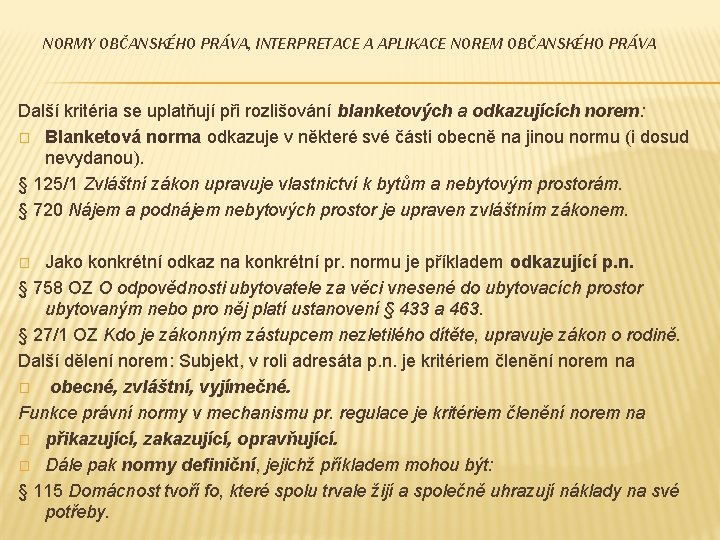 NORMY OBČANSKÉHO PRÁVA, INTERPRETACE A APLIKACE NOREM OBČANSKÉHO PRÁVA

Další kritéria se uplatňují při rozlišování blanketových a odkazujících norem:

Blanketová norma odkazuje v některé své části obecně na jinou normu (i dosud nevydanou).

§ 125/1 Zvláštní zákon upravuje vlastnictví k bytům a nebytovým prostorám.

§ 720 Nájem a podnájem nebytových prostor je upraven zvláštním zákonem.

Jako konkrétní odkaz na konkrétní pr. normu je příkladem odkazující p.n.

§ 758 OZ O odpovědnosti ubytovatele za věci vnesené do ubytovacích prostor ubytovaným nebo pro něj platí ustanovení § 433 a 463.

§ 27/1 OZ Kdo je zákonným zástupcem nezletilého dítěte, upravuje zákon o rodině.

Další dělení norem: Subjekt, v roli adresáta p.n. je kritériem členění norem na

obecné, zvláštní, vyjímečné.

Funkce právní normy v mechanismu pr. regulace je kritériem členění norem na

přikazující, zakazující, opravňující.

Dále pak normy definiční, jejichž příkladem mohou být:

§ 115 Domácnost tvoří fo, které spolu trvale žijí a společně uhrazují náklady na své potřeby.